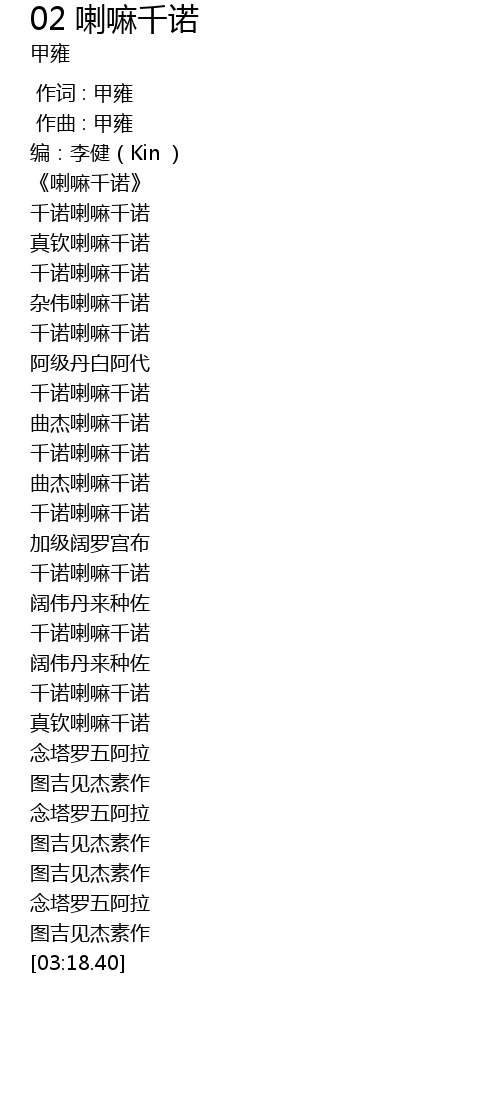 02 喇嘛千诺
甲雍

作词 : 甲雍
作曲 : 甲雍
编 : 李健(Kin )
《喇嘛千诺》
千诺喇嘛千诺
真钦喇嘛千诺
千诺喇嘛千诺
杂伟喇嘛千诺
千诺喇嘛千诺
阿级丹白阿代
千诺喇嘛千诺
曲杰喇嘛千诺
千诺喇嘛千诺
曲杰喇嘛千诺
千诺喇嘛千诺
加级阔罗宫布
千诺喇嘛千诺
阔伟丹来种佐
千诺喇嘛千诺
阔伟丹来种佐
千诺喇嘛千诺
真钦喇嘛千诺
念塔罗五阿拉
图吉见杰素作
念塔罗五阿拉
图吉见杰素作
图吉见杰素作
念塔罗五阿拉
图吉见杰素作
[03:18.40]